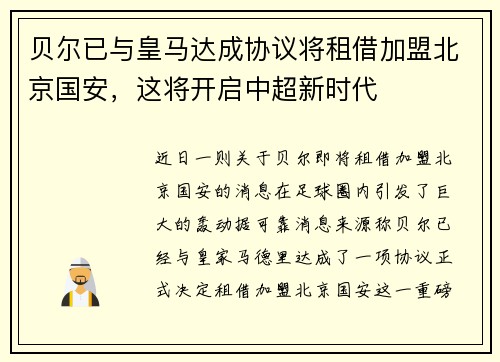 贝尔已与皇马达成协议将租借加盟北京国安，这将开启中超新时代

近日一则关于贝尔即将租借加盟北京国安的消息在足球圈内引发了巨大的轰动据可靠消息来源称贝尔已经与皇家马德里达成了一项协议正式决定租借加盟北京国安这一重磅